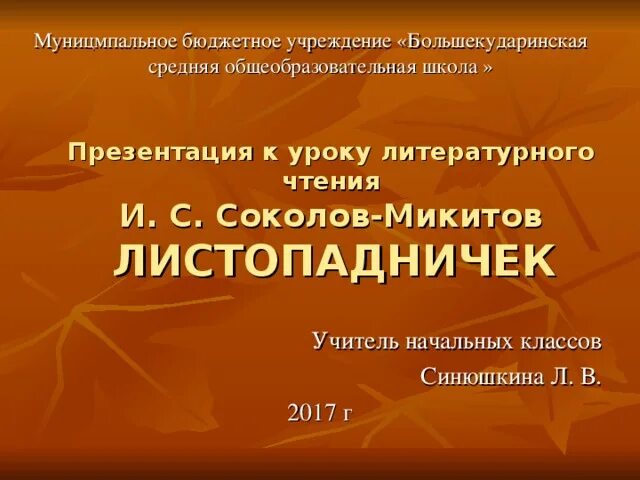 Муницмпальное бюджетное учреждение «Большекударинская средняя общеобразовательная школа »

Презентация к уроку литературного чтения
И. С. Соколов-Микитов
ЛИСТОПАДНИЧЕК

Учитель начальных классов
Синюшкина Л. В.

2017 г